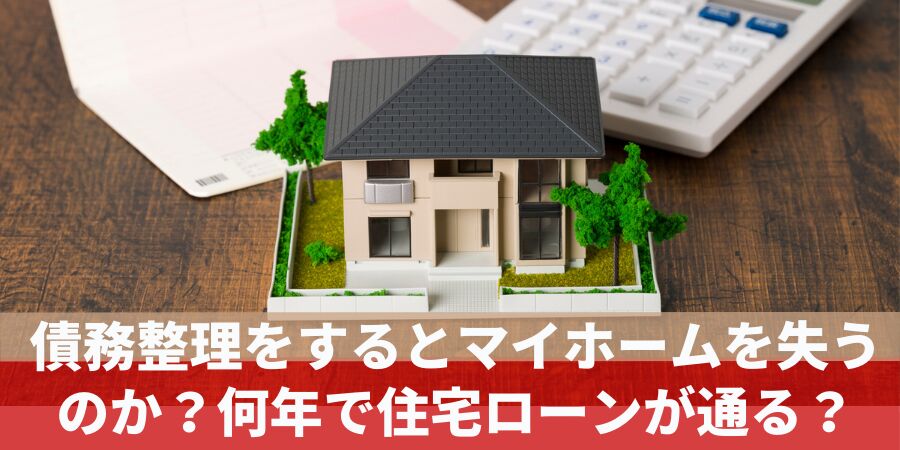 債務整理をするとマイホームを失うのか？何年で住宅ローンが通る？